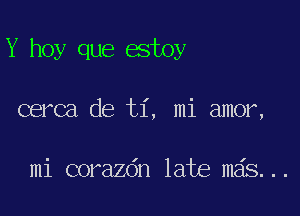 Y hoy que estoy

cerca de tí, mi amor,

mi corazón late más...